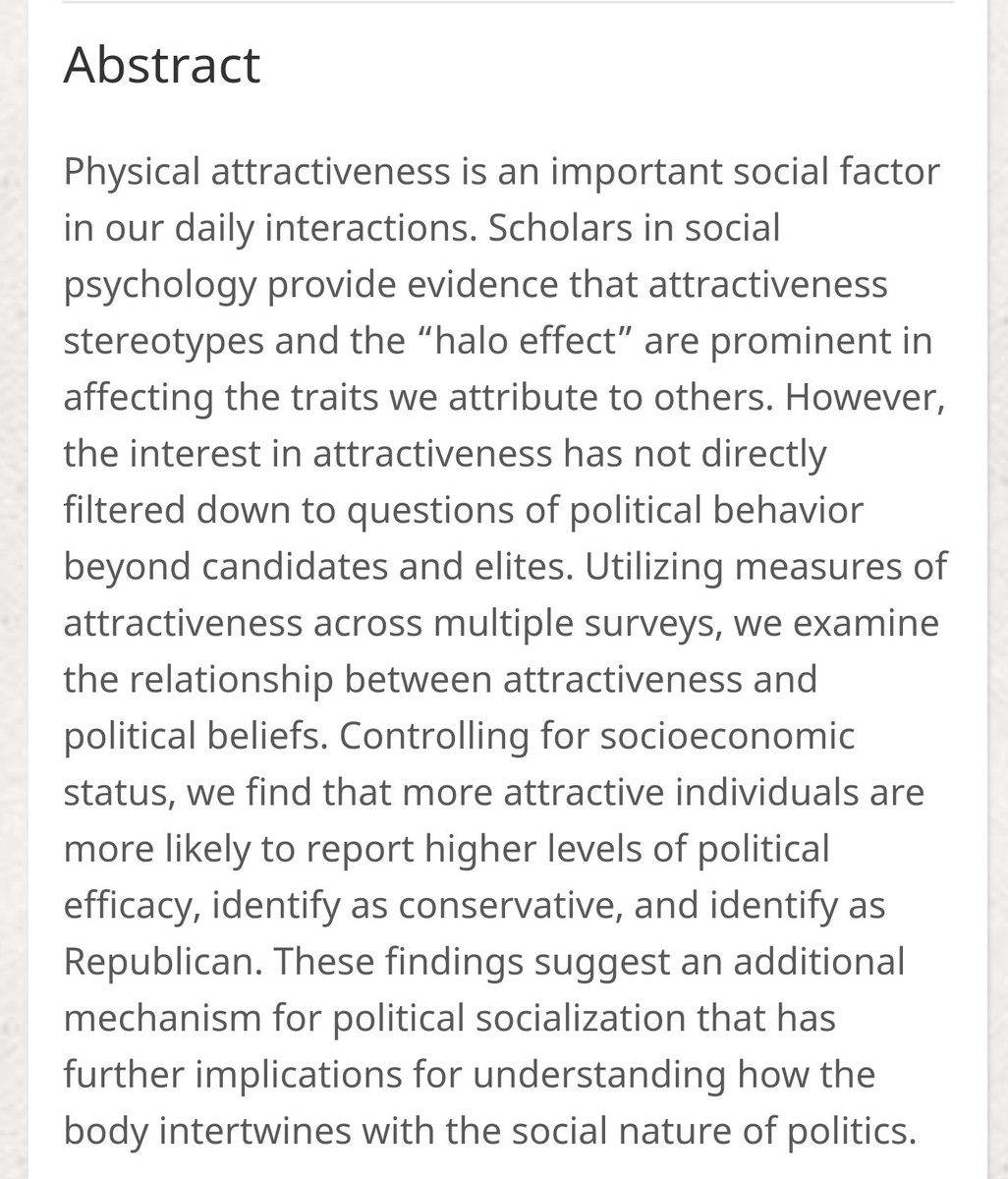 Abstract

Physical attractiveness is an important social factor in our daily interactions. Scholars in social psychology provide evidence that attractiveness stereotypes and the “halo effect” are prominent in affecting the traits we attribute to others. However, the interest in attractiveness has not directly filtered down to questions of political behavior beyond candidates and elites. Utilizing measures of attractiveness across multiple surveys, we examine the relationship between attractiveness and political beliefs. Controlling for socioeconomic status, we find that more attractive individuals are more likely to report higher levels of political efficacy, identify as conservative, and identify as Republican. These findings suggest an additional mechanism for political socialization that has further implications for understanding how the body intertwines with the social nature of politics.